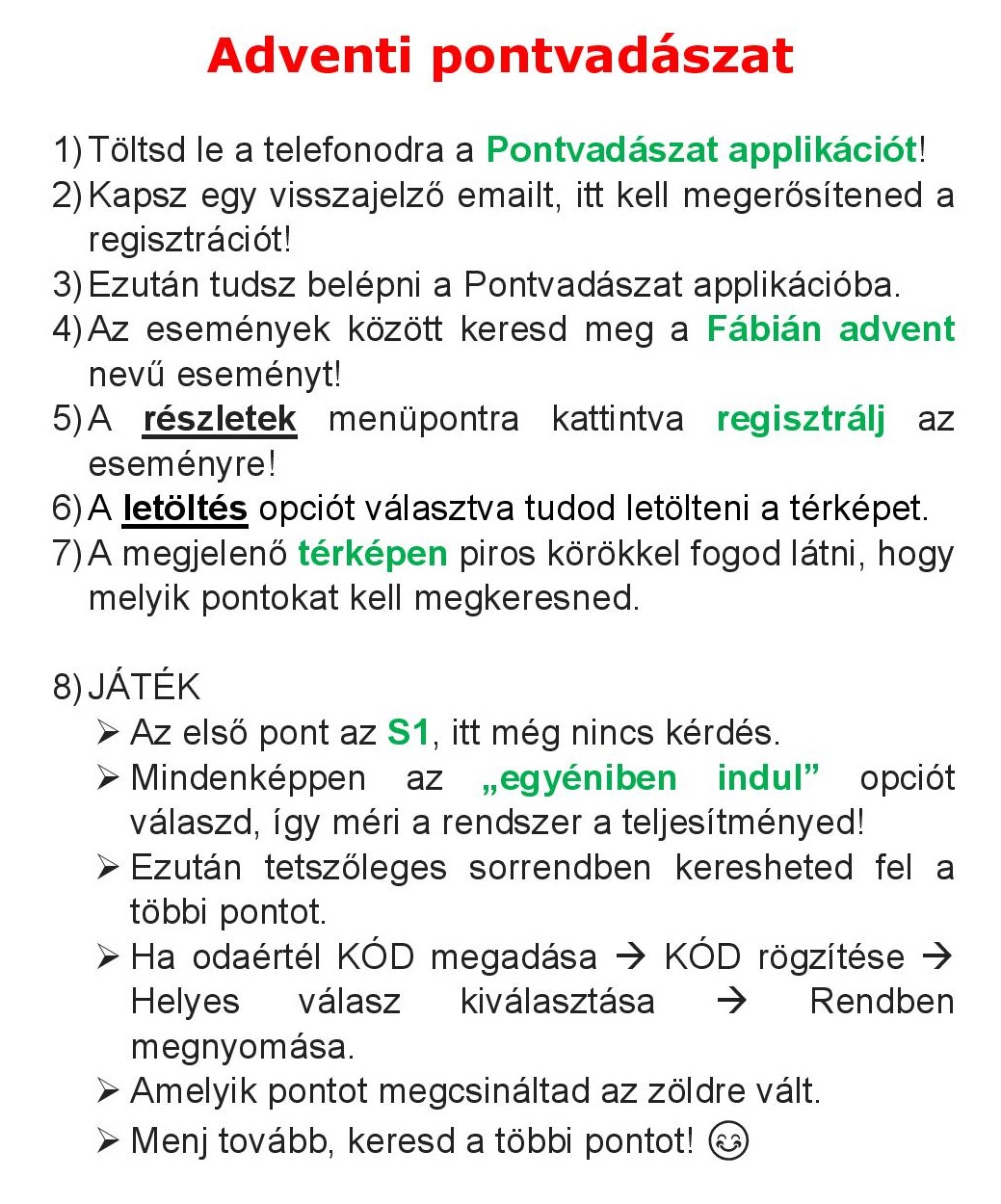 Adventi pontvadászat

1) Töltsd le a telefonodra a Pontvadászat applikációt!
2) Kapsz egy visszajelző emailt, itt kell megerősítened a regisztrációt!
3) Ezután tudsz belépni a Pontvadászat applikációba.
4) Az események között keresd meg a Fábián advent nevű eseményt!
5) A részletek menüpontra kattintva regisztrálj az eseményre!
6) A letöltés opciót választva tudod letölteni a térképet.
7) A megjelenő térképen piros körökkel fogod látni, hogy melyik pontokat kell megkeresned.

8) JÁTÉK
➢ Az első pont az S1, itt még nincs kérdés.
➢ Mindenképpen az „egyéniben indul” opciót válaszd, így méri a rendszer a teljesítményed!
➢ Ezután tetszőleges sorrendben keresheted fel a többi pontot.
➢ Ha odaértél KÓD megadása → KÓD rögzítése → Helyes válasz kiválasztása → Rendben megnyomása.
➢ Amelyik pontot megcsináltad az zöldre vált.
➢ Menj tovább, keresd a többi pontot! 😊